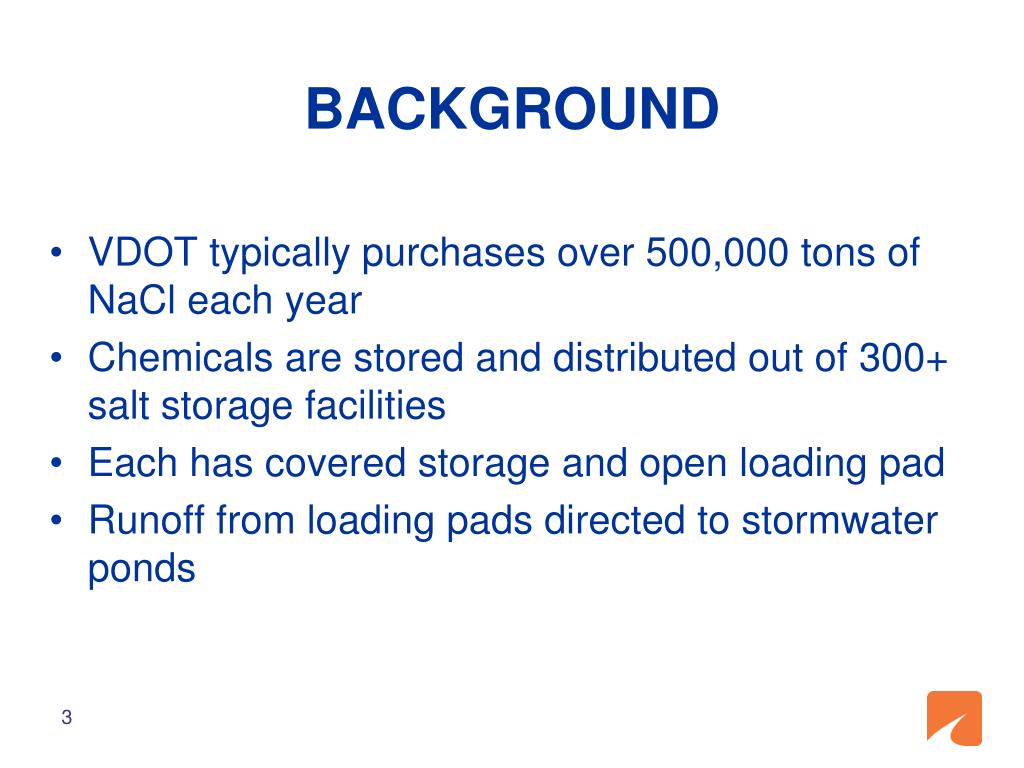 BACKGROUND

• VDOT typically purchases over 500,000 tons of NaCl each year
• Chemicals are stored and distributed out of 300+ salt storage facilities
• Each has covered storage and open loading pad
• Runoff from loading pads directed to stormwater ponds

3